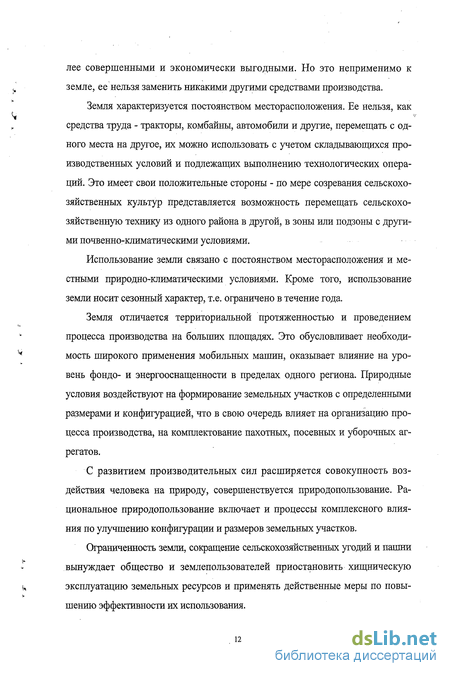 лее совершенными и экономически выгодными. Но это неприменимо к земле, ее нельзя заменить никакими другими средствами производства.

Земля характеризуется постоянством месторасположения. Ее нельзя, как средства труда - тракторы, комбайны, автомобили и другие, перемещать с одного места на другое, их можно использовать с учетом складывающихся производственных условий и подлежащих выполнению технологических операций. Это имеет свои положительные стороны - по мере созревания сельскохозяйственных культур представляется возможность перемещать сельскохозяйственную технику из одного района в другой, в зоны или подзоны с другими почвенно-климатическими условиями.

Использование земли связано с постоянством месторасположения и местными природно-климатическими условиями. Кроме того, использование земли носит сезонный характер, т.е. ограничено в течение года.

Земля отличается территориальной протяженностью и проведением процесса производства на больших площадях. Это обусловливает необходимость широкого применения мобильных машин, оказывает влияние на уровень фондо- и энергооснащенности в пределах одного региона. Природные условия воздействуют на формирование земельных участков с определенными размерами и конфигурацией, что в свою очередь влияет на организацию процесса производства, на комплектование пахотных, посевных и уборочных агрегатов.

С развитием производительных сил расширяется совокупность воздействия человека на природу, совершенствуется природопользование. Рациональное природопользование включает и процессы комплексного влияния по улучшению конфигурации и размеров земельных участков.

Ограниченность земли, сокращение сельскохозяйственных угодий и пашни вынуждает общество и землепользователей приостановить хищническую эксплуатацию земельных ресурсов и применять действенные меры по повышению эффективности их использования.

12

dsLib.net
библиотека диссертаций